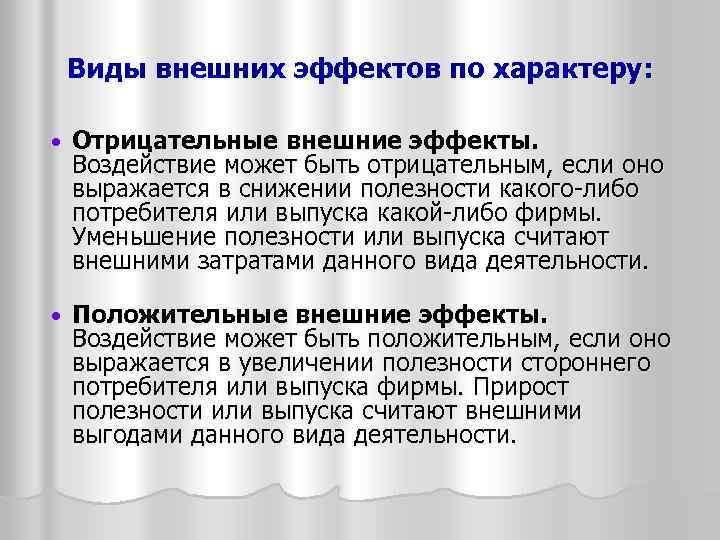 Виды внешних эффектов по характеру:

• Отрицательные внешние эффекты. Воздействие может быть отрицательным, если оно выражается в снижении полезности какого-либо потребителя или выпуска какой-либо фирмы. Уменьшение полезности или выпуска считают внешними затратами данного вида деятельности.

• Положительные внешние эффекты. Воздействие может быть положительным, если оно выражается в увеличении полезности стороннего потребителя или выпуска фирмы. Прирост полезности или выпуска считают внешними выгодами данного вида деятельности.